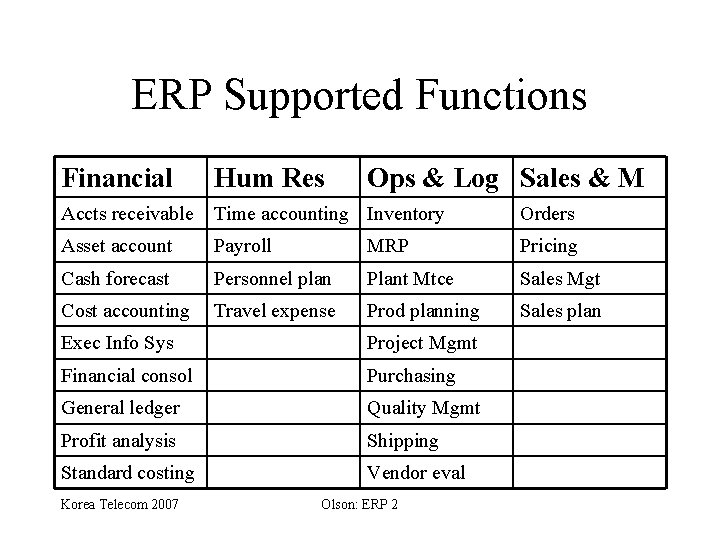 ERP Supported Functions

| Financial | Hum Res | Ops & Log | Sales & M |
|---|---|---|---|
| Accts receivable | Time accounting | Inventory | Orders |
| Asset account | Payroll | MRP | Pricing |
| Cash forecast | Personnel plan | Plant Mtce | Sales Mgt |
| Cost accounting | Travel expense | Prod planning | Sales plan |
| Exec Info Sys | | Project Mgmt | |
| Financial consol | | Purchasing | |
| General ledger | | Quality Mgmt | |
| Profit analysis | | Shipping | |
| Standard costing | | Vendor eval | |

Korea Telecom 2007

Olson: ERP 2